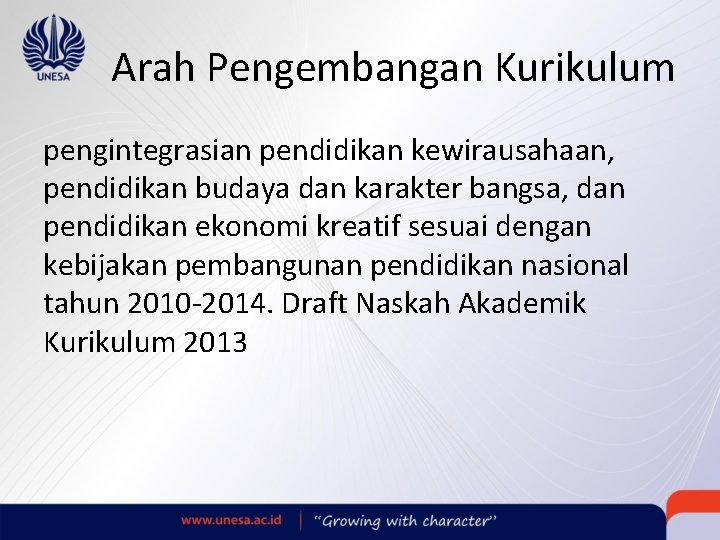 UNESA

Arah Pengembangan Kurikulum

pengintegrasian pendidikan kewirausahaan, pendidikan budaya dan karakter bangsa, dan pendidikan ekonomi kreatif sesuai dengan kebijakan pembangunan pendidikan nasional tahun 2010-2014. Draft Naskah Akademik Kurikulum 2013

www.unesa.ac.id | "Growing with character"